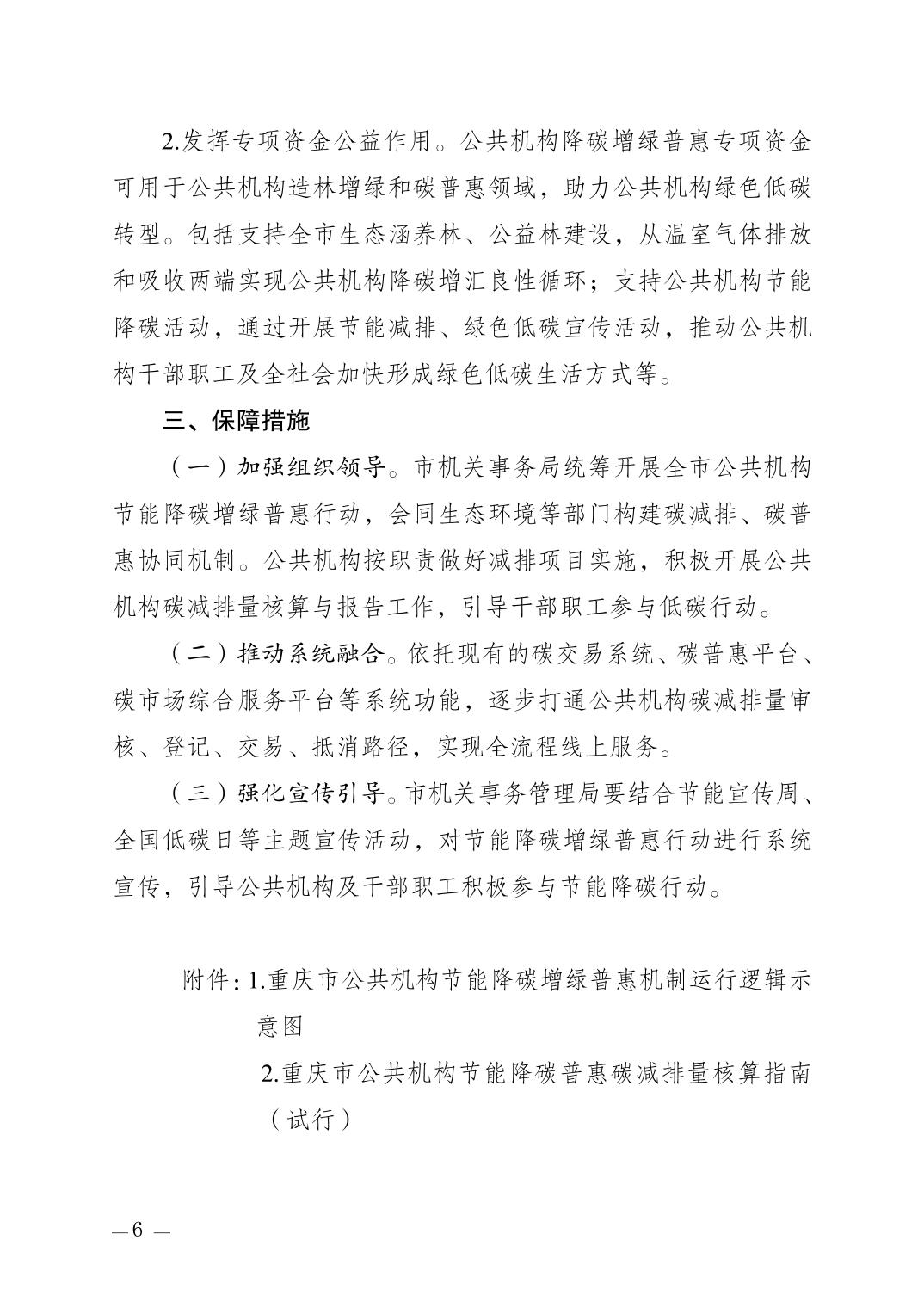 2.发挥专项资金公益作用。公共机构降碳增绿普惠专项资金可用于公共机构造林增绿和碳普惠领域，助力公共机构绿色低碳转型。包括支持全市生态涵养林、公益林建设，从温室气体排放和吸收两端实现公共机构降碳增汇良性循环；支持公共机构节能降碳活动，通过开展节能减排、绿色低碳宣传活动，推动公共机构干部职工及全社会加快形成绿色低碳生活方式等。

三、保障措施

（一）加强组织领导。市机关事务局统筹开展全市公共机构节能降碳增绿普惠行动，会同生态环境等部门构建碳减排、碳普惠协同机制。公共机构按职责做好减排项目实施，积极开展公共机构碳减排量核算与报告工作，引导干部职工参与低碳行动。

（二）推动系统融合。依托现有的碳交易系统、碳普惠平台、碳市场综合服务平台等系统功能，逐步打通公共机构碳减排量审核、登记、交易、抵消路径，实现全流程线上服务。

（三）强化宣传引导。市机关事务管理局要结合节能宣传周、全国低碳日等主题宣传活动，对节能降碳增绿普惠行动进行系统宣传，引导公共机构及干部职工积极参与节能降碳行动。

附件：1.重庆市公共机构节能降碳增绿普惠机制运行逻辑示意图

2.重庆市公共机构节能降碳普惠碳减排量核算指南（试行）

— 6 —